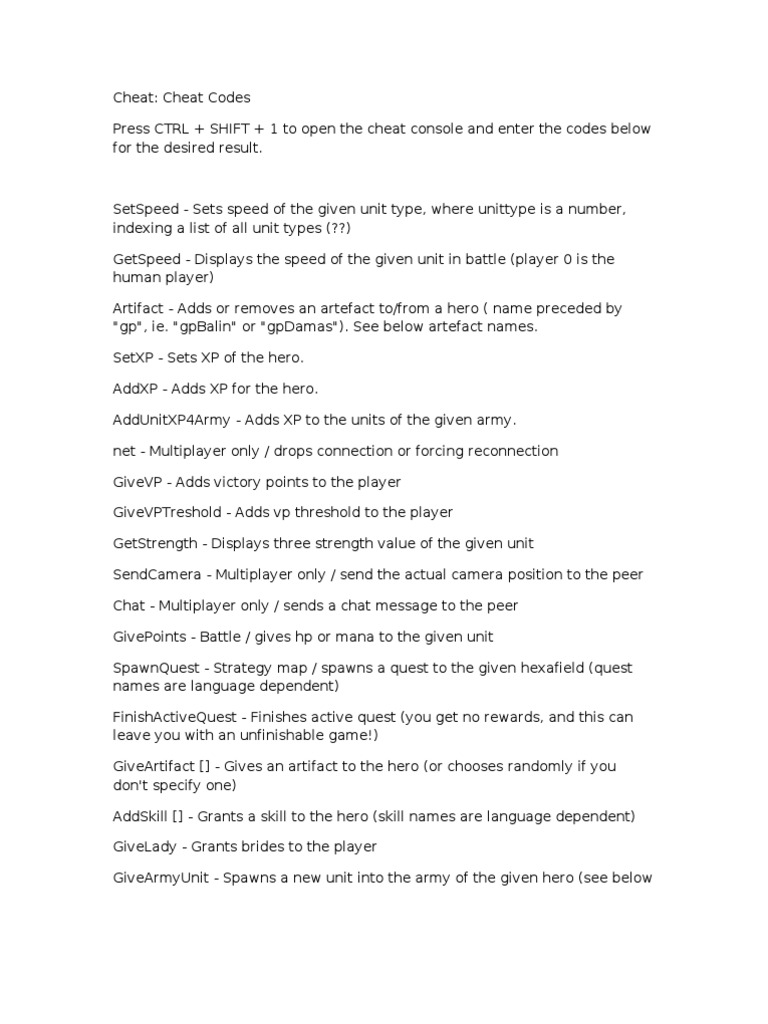 Cheat: Cheat Codes

Press CTRL + SHIFT + 1 to open the cheat console and enter the codes below for the desired result.

SetSpeed - Sets speed of the given unit type, where unittype is a number, indexing a list of all unit types (??)

GetSpeed - Displays the speed of the given unit in battle (player 0 is the human player)

Artifact - Adds or removes an artefact to/from a hero ( name preceded by "gp", ie. "gpBalin" or "gpDamas"). See below artefact names.

SetXP - Sets XP of the hero.

AddXP - Adds XP for the hero.

AddUnitXP4Army - Adds XP to the units of the given army.

net - Multiplayer only / drops connection or forcing reconnection

GiveVP - Adds victory points to the player

GiveVPTreshold - Adds vp threshold to the player

GetStrength - Displays three strength value of the given unit

SendCamera - Multiplayer only / send the actual camera position to the peer

Chat - Multiplayer only / sends a chat message to the peer

GivePoints - Battle / gives hp or mana to the given unit

SpawnQuest - Strategy map / spawns a quest to the given hexafield (quest names are language dependent)

FinishActiveQuest - Finishes active quest (you get no rewards, and this can leave you with an unfinishable game!)

GiveArtifact [] - Gives an artifact to the hero (or chooses randomly if you don't specify one)

AddSkill [] - Grants a skill to the hero (skill names are language dependent)

GiveLady - Grants brides to the player

GiveArmyUnit - Spawns a new unit into the army of the given hero (see below